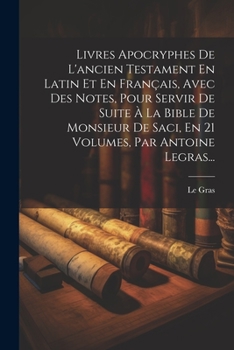 Livres Apocryphes De L'ancien Testament En Latin Et En Français, Avec Des Notes, Pour Servir De Suite À La Bible De Monsieur De Saci, En 21 Volumes, Par Antoine Legras...

Le Gras